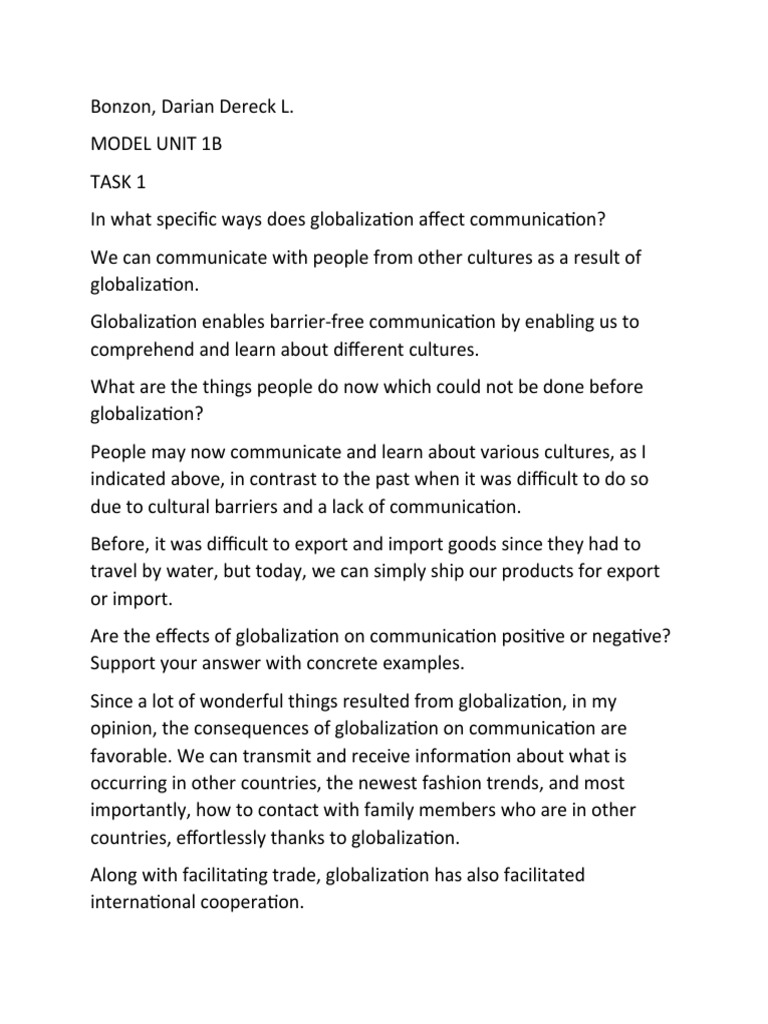 Bonzon, Darian Dereck L.

MODEL UNIT 1B

TASK 1

In what specific ways does globalization affect communication?

We can communicate with people from other cultures as a result of globalization.

Globalization enables barrier-free communication by enabling us to comprehend and learn about different cultures.

What are the things people do now which could not be done before globalization?

People may now communicate and learn about various cultures, as I indicated above, in contrast to the past when it was difficult to do so due to cultural barriers and a lack of communication.

Before, it was difficult to export and import goods since they had to travel by water, but today, we can simply ship our products for export or import.

Are the effects of globalization on communication positive or negative? Support your answer with concrete examples.

Since a lot of wonderful things resulted from globalization, in my opinion, the consequences of globalization on communication are favorable. We can transmit and receive information about what is occurring in other countries, the newest fashion trends, and most importantly, how to contact with family members who are in other countries, effortlessly thanks to globalization.

Along with facilitating trade, globalization has also facilitated international cooperation.